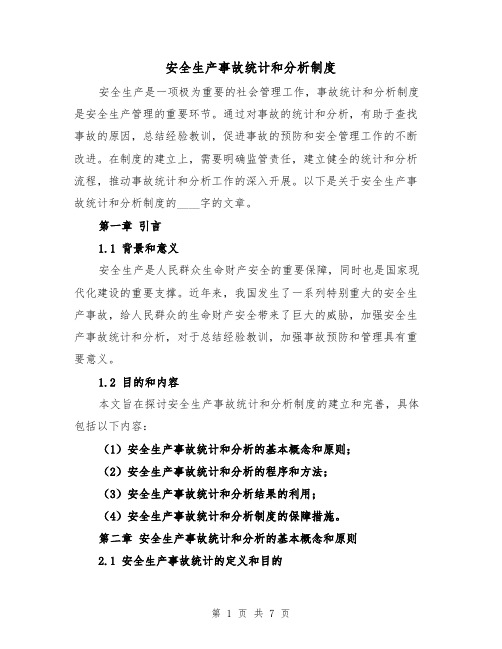 安全生产事故统计和分析制度

安全生产是一项极为重要的社会管理工作，事故统计和分析制度是安全生产管理的重要环节。通过对事故的统计和分析，有助于查找事故的原因，总结经验教训，促进事故的预防和安全管理工作的不断改进。在制度的建立上，需要明确监管责任，建立健全的统计和分析流程，推动事故统计和分析工作的深入开展。以下是关于安全生产事故统计和分析制度的____字的文章。

第一章 引言

1.1 背景和意义

安全生产是人民群众生命财产安全的重要保障，同时也是国家现代化建设的重要支撑。近年来，我国发生了一系列特别重大的安全生产事故，给人民群众的生命财产安全带来了巨大的威胁，加强安全生产事故统计和分析，对于总结经验教训，加强事故预防和管理具有重要意义。

1.2 目的和内容

本文旨在探讨安全生产事故统计和分析制度的建立和完善，具体包括以下内容：

（1）安全生产事故统计和分析的基本概念和原则；

（2）安全生产事故统计和分析的程序和方法；

（3）安全生产事故统计和分析结果的利用；

（4）安全生产事故统计和分析制度的保障措施。

第二章 安全生产事故统计和分析的基本概念和原则

2.1 安全生产事故统计的定义和目的

第 1 页 共 7 页